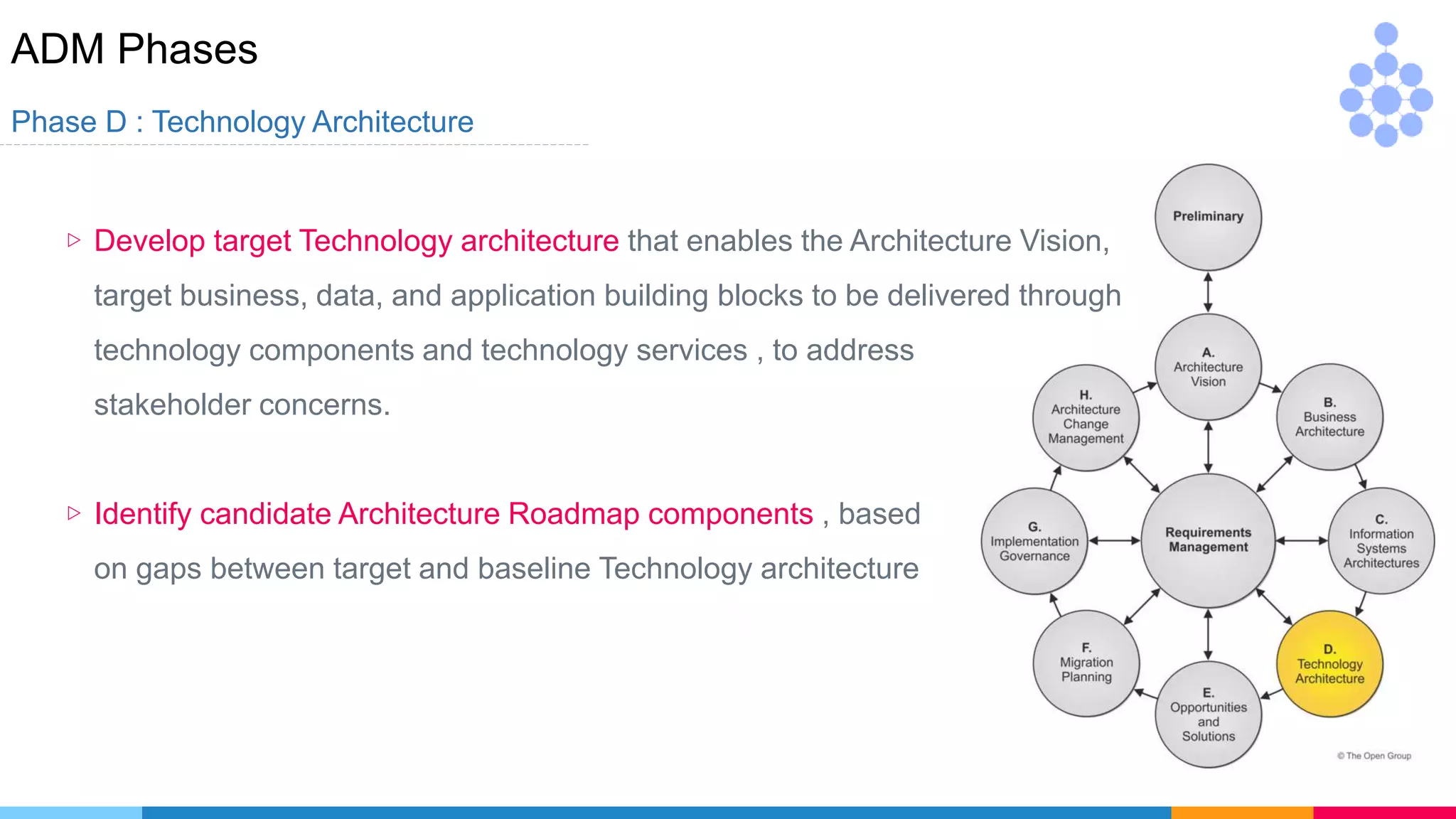 ADM Phases

Phase D : Technology Architecture

▷ Develop target Technology architecture that enables the Architecture Vision, target business, data, and application building blocks to be delivered through technology components and technology services , to address stakeholder concerns.

▷ Identify candidate Architecture Roadmap components , based on gaps between target and baseline Technology architecture

Preliminary

A. Architecture Vision

B. Business Architecture

C. Information Systems Architectures

D. Technology Architecture

E. Opportunities and Solutions

F. Migration Planning

G. Implementation Governance

H. Architecture Change Management

Requirements Management

© The Open Group